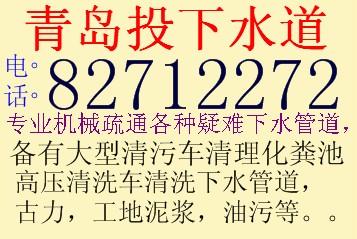 青岛投下水道

电。话。82712272

专业机械疏通各种疑难下水管道，
备有大型清污车清理化粪池
高压清洗车清洗下水管道，
古力，工地泥浆，油污等。。